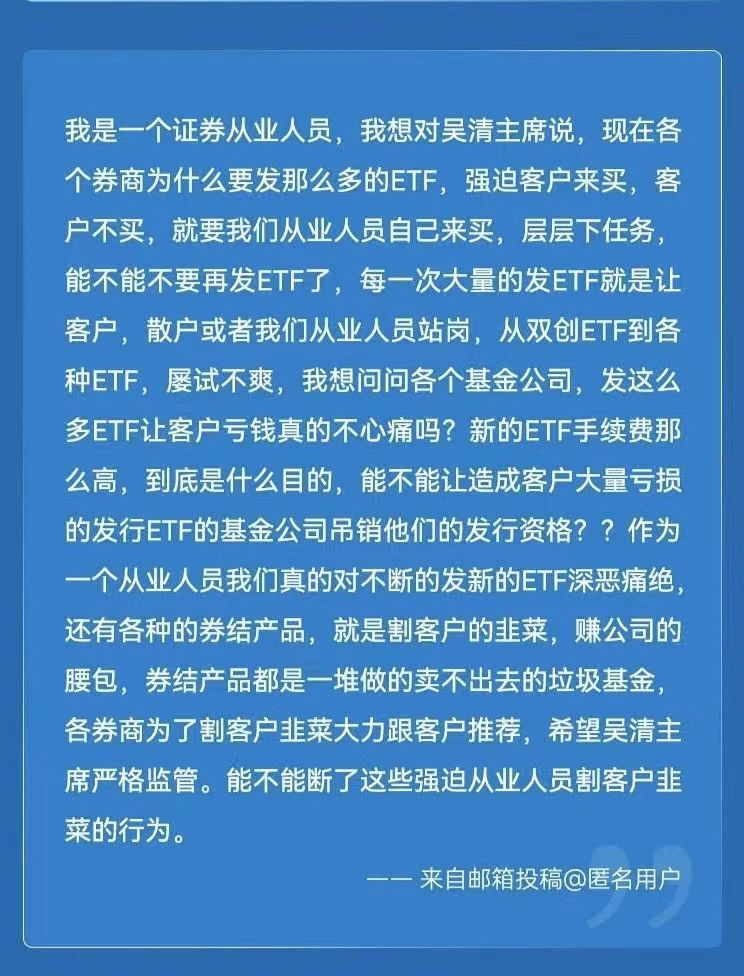 我是一个证券从业人员，我想对吴清主席说，现在各个券商为什么要发那么多的ETF，强迫客户来买，客户不买，就要我们从业人员自己来买，层层下任务，能不能不要再发ETF了，每一次大量的发ETF就是让客户，散户或者我们从业人员站岗，从双创ETF到各种ETF，屡试不爽，我想问问各个基金公司，发这么多ETF让客户亏钱真的不心痛吗？新的ETF手续费那么高，到底是什么目的，能不能让造成客户大量亏损的发行ETF的基金公司吊销他们的发行资格？？作为一个从业人员我们真的对不断的发新的ETF深恶痛绝，还有各种的券结产品，就是割客户的韭菜，赚公司的腰包，券结产品都是一堆做的卖不出去的垃圾基金，各券商为了割客户韭菜大力跟客户推荐，希望吴清主席严格监管。能不能断了这些强迫从业人员割客户韭菜的行为。

—— 来自邮箱投稿@匿名用户